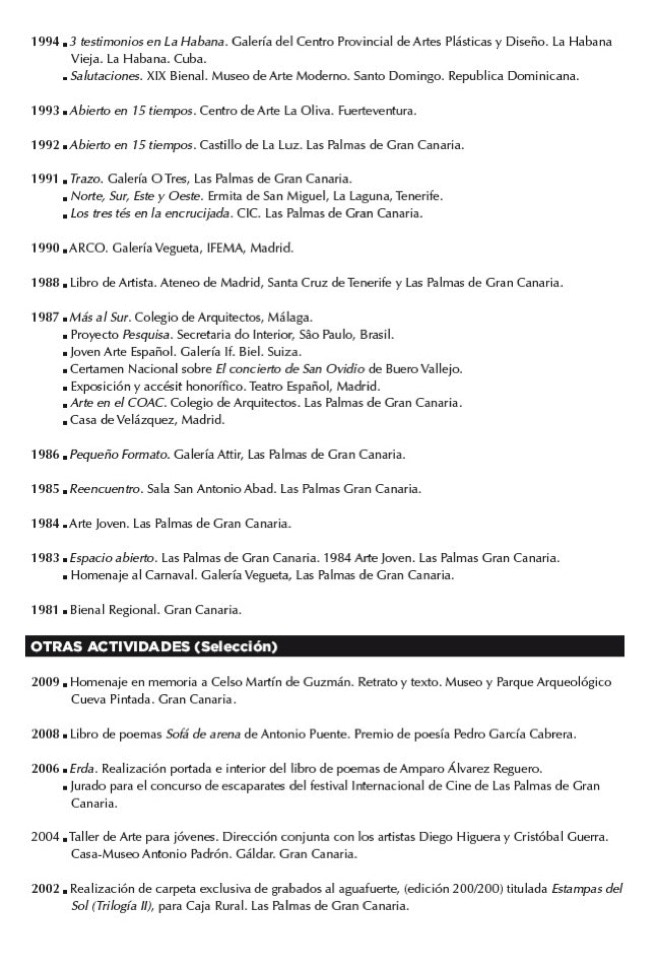 1994 ▪ 3 testimonios en La Habana. Galería del Centro Provincial de Artes Plásticas y Diseño. La Habana Vieja. La Habana. Cuba.
▪ Salutaciones. XIX Bienal. Museo de Arte Moderno. Santo Domingo. Republica Dominicana.

1993 ▪ Abierto en 15 tiempos. Centro de Arte La Oliva. Fuerteventura.

1992 ▪ Abierto en 15 tiempos. Castillo de La Luz. Las Palmas de Gran Canaria.

1991 ▪ Trazo. Galería O Tres, Las Palmas de Gran Canaria.
▪ Norte, Sur, Este y Oeste. Ermita de San Miguel, La Laguna, Tenerife.
▪ Los tres tés en la encrucijada. CIC. Las Palmas de Gran Canaria.

1990 ▪ ARCO. Galería Vegueta, IFEMA, Madrid.

1988 ▪ Libro de Artista. Ateneo de Madrid, Santa Cruz de Tenerife y Las Palmas de Gran Canaria.

1987 ▪ Más al Sur. Colegio de Arquitectos, Málaga.
▪ Proyecto Pesquisa. Secretaria do Interior, São Paulo, Brasil.
▪ Joven Arte Español. Galería If. Biel. Suiza.
▪ Certamen Nacional sobre El concierto de San Ovidio de Buero Vallejo.
▪ Exposición y accésit honorífico. Teatro Español, Madrid.
▪ Arte en el COAC. Colegio de Arquitectos. Las Palmas de Gran Canaria.
▪ Casa de Velázquez, Madrid.

1986 ▪ Pequeño Formato. Galería Attir, Las Palmas de Gran Canaria.

1985 ▪ Reencuentro. Sala San Antonio Abad. Las Palmas Gran Canaria.

1984 ▪ Arte Joven. Las Palmas de Gran Canaria.

1983 ▪ Espacio abierto. Las Palmas de Gran Canaria. 1984 Arte Joven. Las Palmas Gran Canaria.
▪ Homenaje al Carnaval. Galería Vegueta, Las Palmas de Gran Canaria.

1981 ▪ Bienal Regional. Gran Canaria.

OTRAS ACTIVIDADES (Selección)

2009 ▪ Homenaje en memoria a Celso Martín de Guzmán. Retrato y texto. Museo y Parque Arqueológico Cueva Pintada. Gran Canaria.

2008 ▪ Libro de poemas Sofá de arena de Antonio Puente. Premio de poesía Pedro García Cabrera.

2006 ▪ Erda. Realización portada e interior del libro de poemas de Amparo Álvarez Reguero.
▪ Jurado para el concurso de escaparates del festival Internacional de Cine de Las Palmas de Gran Canaria.

2004 ▪ Taller de Arte para jóvenes. Dirección conjunta con los artistas Diego Higuera y Cristóbal Guerra. Casa-Museo Antonio Padrón. Gáldar. Gran Canaria.

2002 ▪ Realización de carpeta exclusiva de grabados al aguafuerte, (edición 200/200) titulada Estampas del Sol (Trilogía II), para Caja Rural. Las Palmas de Gran Canaria.